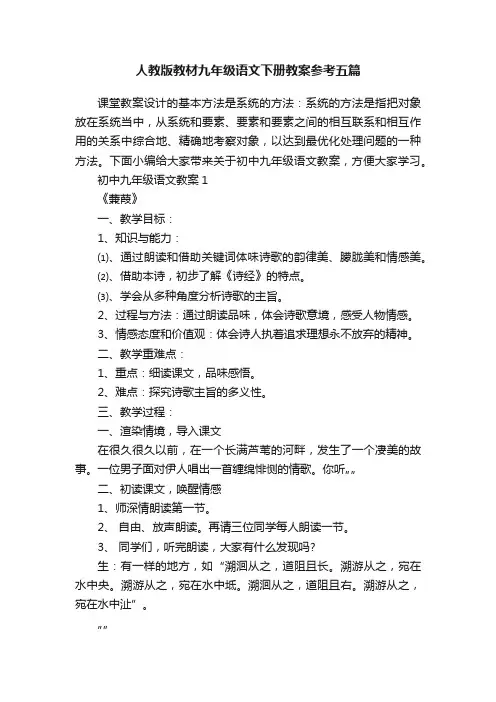 人教版教材九年级语文下册教案参考五篇

课堂教案设计的基本方法是系统的方法：系统的方法是指把对象放在系统当中，从系统和要素、要素和要素之间的相互联系和相互作用的关系中综合地、精确地考察对象，以达到最优化处理问题的一种方法。下面小编给大家带来关于初中九年级语文教案，方便大家学习。

初中九年级语文教案 1

《蒹葭》

一、教学目标：

1、知识与能力：

⑴、通过朗读和借助关键词体味诗歌的韵律美、朦胧美和情感美。

⑵、借助本诗，初步了解《诗经》的特点。

⑶、学会从多种角度分析诗歌的主旨。

2、过程与方法：通过朗读品味，体会诗歌意境，感受人物情感。

3、情感态度和价值观：体会诗人执着追求理想永不放弃的精神。

二、教学重难点：

1、重点：细读课文，品味感悟。

2、难点：探究诗歌主旨的多义性。

三、教学过程：

一、渲染情境，导入课文

在很久很久以前，在一个长满芦苇的河畔，发生了一个凄美的故事。一位男子面对伊人唱出一首缠绵悱恻的情歌。你听……

二、初读课文，唤醒情感

1、师深情朗读第一节。

2、 自由、放声朗读。再请三位同学每人朗读一节。

3、 同学们，听完朗读，大家有什么发现吗?

生：有一样的地方，如“溯洄从之，道阻且长。溯游从之，宛在水中央。溯游从之，宛在水中坻。溯洄从之，道阻且右。溯游从之，宛在水中沚”。

……